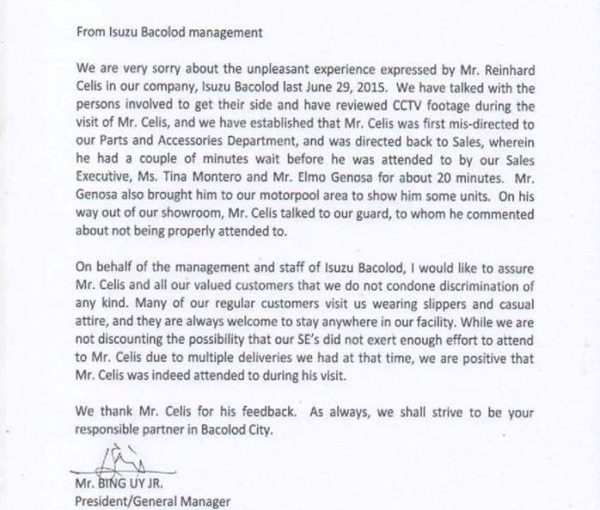 From Isuzu Bacolod management

We are very sorry about the unpleasant experience expressed by Mr. Reinhard Celis in our company, Isuzu Bacolod last June 29, 2015. We have talked with the persons involved to get their side and have reviewed CCTV footage during the visit of Mr. Celis, and we have established that Mr. Celis was first mis-directed to our Parts and Accessories Department, and was directed back to Sales, wherein he had a couple of minutes wait before he was attended to by our Sales Executive, Ms. Tina Montero and Mr. Elmo Genosa for about 20 minutes. Mr. Genosa also brought him to our motorpool area to show him some units. On his way out of our showroom, Mr. Celis talked to our guard, to whom he commented about not being properly attended to.

On behalf of the management and staff of Isuzu Bacolod, I would like to assure Mr. Celis and all our valued customers that we do not condone discrimination of any kind. Many of our regular customers visit us wearing slippers and casual attire, and they are always welcome to stay anywhere in our facility. While we are not discounting the possibility that our SE's did not exert enough effort to attend to Mr. Celis due to multiple deliveries we had at that time, we are positive that Mr. Celis was indeed attended to during his visit.

We thank Mr. Celis for his feedback. As always, we shall strive to be your responsible partner in Bacolod City.

Mr. BING UY JR.
President/General Manager